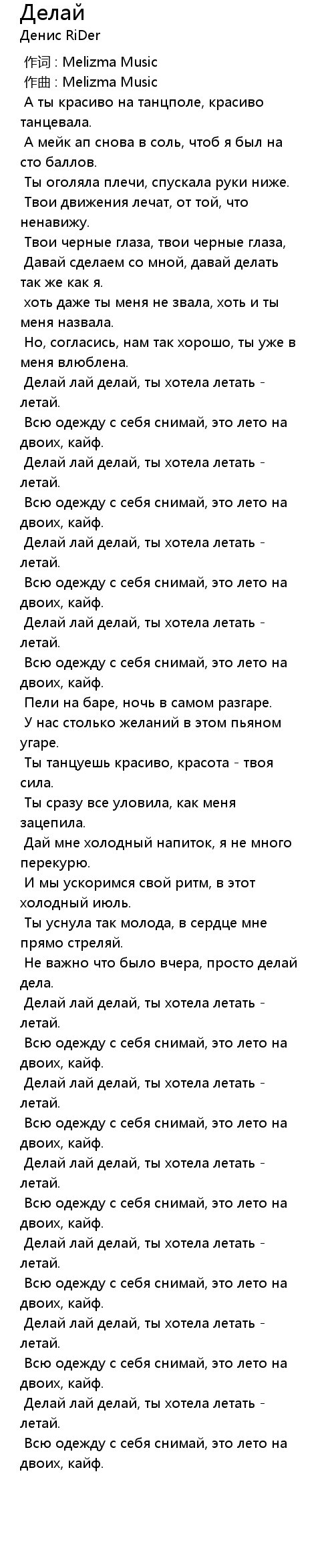 Делай
Денис RiDer

作词 : Melizma Music
作曲 : Melizma Music
А ты красиво на танцполе, красиво танцевала.
А мейк ап снова в соль, чтоб я был на сто баллов.
Ты оголяла плечи, спускала руки ниже.
Твои движения лечат, от той, что ненавижу.
Твои черные глаза, твои черные глаза,
Давай сделаем со мной, давай делать так же как я.
хоть даже ты меня не звала, хоть и ты меня назвала.
Но, согласись, нам так хорошо, ты уже в меня влюблена.
Делай лай делай, ты хотела летать - летай.
Всю одежду с себя снимай, это лето на двоих, кайф.
Делай лай делай, ты хотела летать - летай.
Всю одежду с себя снимай, это лето на двоих, кайф.
Делай лай делай, ты хотела летать - летай.
Всю одежду с себя снимай, это лето на двоих, кайф.
Делай лай делай, ты хотела летать - летай.
Всю одежду с себя снимай, это лето на двоих, кайф.
Пели на баре, ночь в самом разгаре.
У нас столько желаний в этом пьяном угаре.
Ты танцуешь красиво, красота - твоя сила.
Ты сразу все уловила, как меня зацепила.
Дай мне холодный напиток, я не много перекурю.
И мы ускоримся свой ритм, в этот холодный июль.
Ты уснула так молода, в сердце мне прямо стреляй.
Не важно что было вчера, просто делай дела.
Делай лай делай, ты хотела летать - летай.
Всю одежду с себя снимай, это лето на двоих, кайф.
Делай лай делай, ты хотела летать - летай.
Всю одежду с себя снимай, это лето на двоих, кайф.
Делай лай делай, ты хотела летать - летай.
Всю одежду с себя снимай, это лето на двоих, кайф.
Делай лай делай, ты хотела летать - летай.
Всю одежду с себя снимай, это лето на двоих, кайф.
Делай лай делай, ты хотела летать - летай.
Всю одежду с себя снимай, это лето на двоих, кайф.
Делай лай делай, ты хотела летать - летай.
Всю одежду с себя снимай, это лето на двоих, кайф.